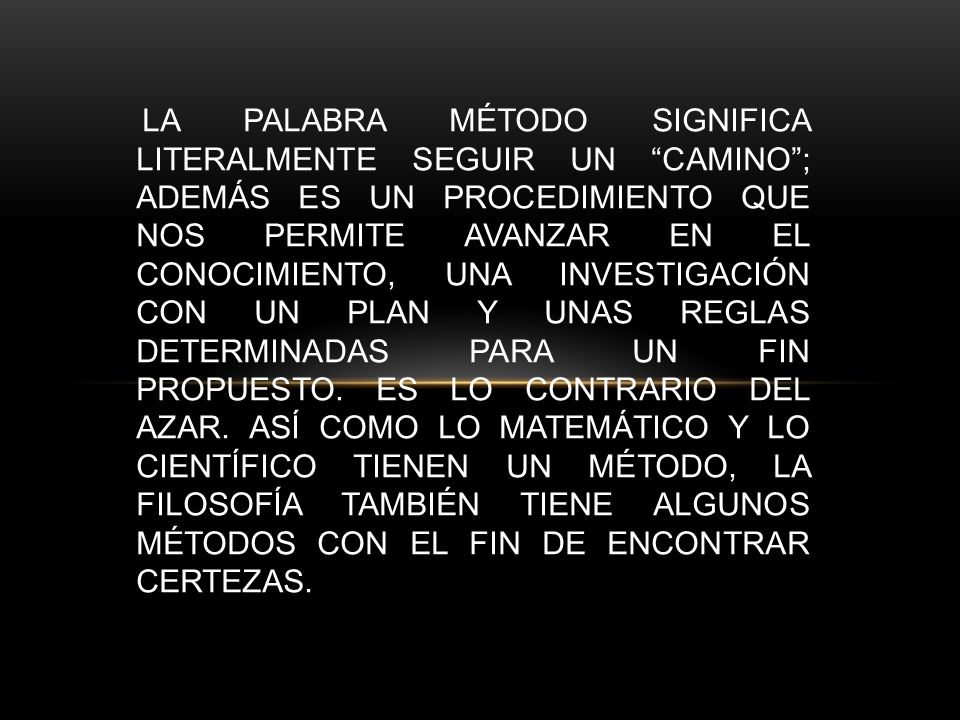 LA PALABRA MÉTODO SIGNIFICA LITERALMENTE SEGUIR UN "CAMINO"; ADEMÁS ES UN PROCEDIMIENTO QUE NOS PERMITE AVANZAR EN EL CONOCIMIENTO, UNA INVESTIGACIÓN CON UN PLAN Y UNAS REGLAS DETERMINADAS PARA UN FIN PROPUESTO. ES LO CONTRARIO DEL AZAR. ASÍ COMO LO MATEMÁTICO Y LO CIENTÍFICO TIENEN UN MÉTODO, LA FILOSOFÍA TAMBIÉN TIENE ALGUNOS MÉTODOS CON EL FIN DE ENCONTRAR CERTEZAS.